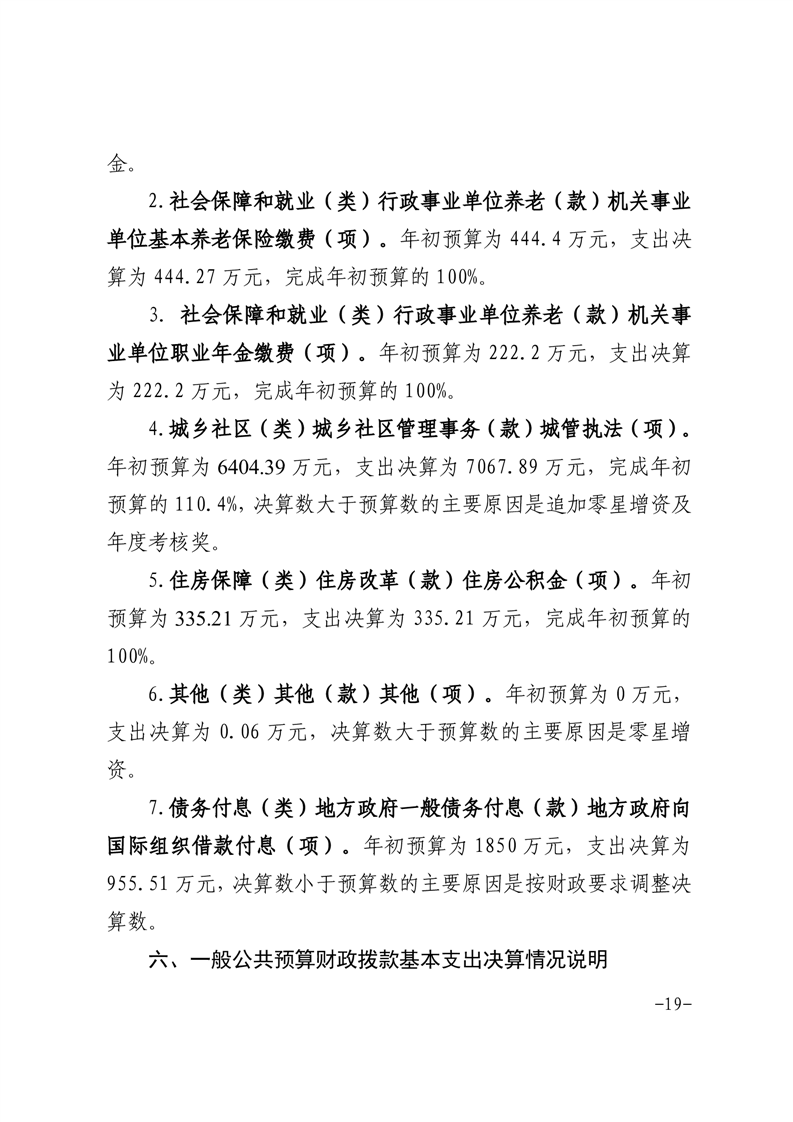 金。

2.社会保障和就业（类）行政事业单位养老（款）机关事业单位基本养老保险缴费（项）。年初预算为 444.4 万元，支出决算为 444.27 万元，完成年初预算的 100%。

3. 社会保障和就业（类）行政事业单位养老（款）机关事业单位职业年金缴费（项）。年初预算为 222.2 万元，支出决算为 222.2 万元，完成年初预算的 100%。

4.城乡社区（类）城乡社区管理事务（款）城管执法（项）。年初预算为 6404.39 万元，支出决算为 7067.89 万元，完成年初预算的 110.4%，决算数大于预算数的主要原因是追加零星增资及年度考核奖。

5.住房保障（类）住房改革（款）住房公积金（项）。年初预算为 335.21 万元，支出决算为 335.21 万元，完成年初预算的 100%。

6.其他（类）其他（款）其他（项）。年初预算为 0 万元，支出决算为 0.06 万元，决算数大于预算数的主要原因是零星增资。

7.债务付息（类）地方政府一般债务付息（款）地方政府向国际组织借款付息（项）。年初预算为 1850 万元，支出决算为 955.51 万元，决算数小于预算数的主要原因是按财政要求调整决算数。

六、一般公共预算财政拨款基本支出决算情况说明

-19-